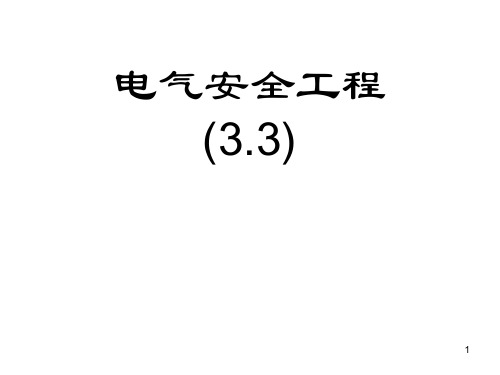 电气安全工程
(3.3)

1